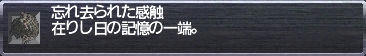 忘れ去られた感触
在りし日の記憶の一端。